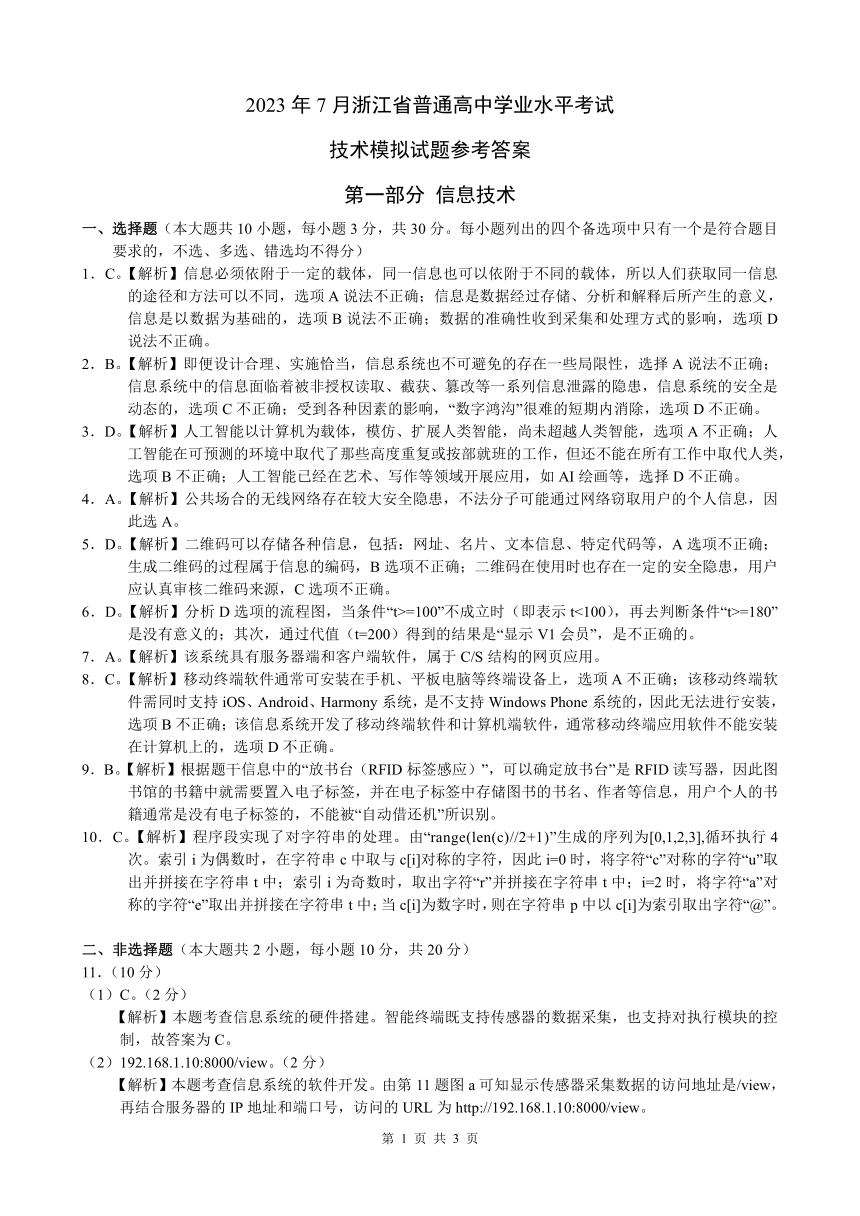 2023 年 7 月浙江省普通高中学业水平考试

技术模拟试题参考答案

第一部分 信息技术

一、选择题（本大题共 10 小题，每小题 3 分，共 30 分。每小题列出的四个备选项中只有一个是符合题目要求的，不选、多选、错选均不得分）

1．C。【解析】信息必须依附于一定的载体，同一信息也可以依附于不同的载体，所以人们获取同一信息的途径和方法可以不同，选项 A 说法不正确；信息是数据经过存储、分析和解释后所产生的意义，信息是以数据为基础的，选项 B 说法不正确；数据的准确性收到采集和处理方式的影响，选项 D 说法不正确。

2．B。【解析】即便设计合理、实施恰当，信息系统也不可避免的存在一些局限性，选择 A 说法不正确；信息系统中的信息面临着被非授权读取、截获、篡改等一系列信息泄露的隐患，信息系统的安全是动态的，选项 C 不正确；受到各种因素的影响，“数字鸿沟”很难的短期内消除，选项 D 不正确。

3．D。【解析】人工智能以计算机为载体，模仿、扩展人类智能，尚未超越人类智能，选项 A 不正确；人工智能在可预测的环境中取代了那些高度重复或按部就班的工作，但还不能在所有工作中取代人类，选项 B 不正确；人工智能已经在艺术、写作等领域开展应用，如 AI 绘画等，选择 D 不正确。

4．A。【解析】公共场合的无线网络存在较大安全隐患，不法分子可能通过网络窃取用户的个人信息，因此选 A。

5．D。【解析】二维码可以存储各种信息，包括：网址、名片、文本信息、特定代码等，A 选项不正确；生成二维码的过程属于信息的编码，B 选项不正确；二维码在使用时也存在一定的安全隐患，用户应认真审核二维码来源，C 选项不正确。

6．D。【解析】分析 D 选项的流程图，当条件“t>=100”不成立时（即表示 t<100），再去判断条件“t>=180”是没有意义的；其次，通过代值（t=200）得到的结果是“显示 V1 会员”，是不正确的。

7．A。【解析】该系统具有服务器端和客户端软件，属于 C/S 结构的网页应用。

8．C。【解析】移动终端软件通常可安装在手机、平板电脑等终端设备上，选项 A 不正确；该移动终端软件需同时支持 iOS、Android、Harmony 系统，是不支持 Windows Phone 系统的，因此无法进行安装，选项 B 不正确；该信息系统开发了移动终端软件和计算机端软件，通常移动终端应用软件不能安装在计算机上的，选项 D 不正确。

9．B。【解析】根据题干信息中的“放书台（RFID 标签感应）”，可以确定放书台”是 RFID 读写器，因此图书馆的书籍中就需要置入电子标签，并在电子标签中存储图书的书名、作者等信息，用户个人的书籍通常是没有电子标签的，不能被“自动借还机”所识别。

10．C。【解析】程序段实现了对字符串的处理。由“range(len(c)//2+1)”生成的序列为[0,1,2,3],循环执行 4 次。索引 i 为偶数时，在字符串 c 中取与 c[i]对称的字符，因此 i=0 时，将字符“c”对称的字符“u”取出并拼接在字符串 t 中；索引 i 为奇数时，取出字符“r”并拼接在字符串 t 中；i=2 时，将字符“a”对称的字符“e”取出并拼接在字符串 t 中;当 c[i]为数字时，则在字符串 p 中以 c[i]为索引取出字符“@”。

二、非选择题（本大题共 2 小题，每小题 10 分，共 20 分）

11．（10 分）

（1）C。（2 分）

【解析】本题考查信息系统的硬件搭建。智能终端既支持传感器的数据采集，也支持对执行模块的控制，故答案为 C。

（2）192.168.1.10:8000/view。（2 分）

【解析】本题考查信息系统的软件开发。由第 11 题图 a 可知显示传感器采集数据的访问地址是/view，再结合服务器的 IP 地址和端口号，访问的 URL 为 http://192.168.1.10:8000/view。

第 1 页 共 3 页